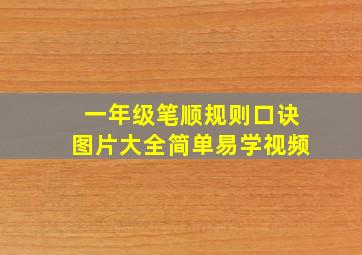 一年级笔顺规则口诀
图片大全简单易学视频